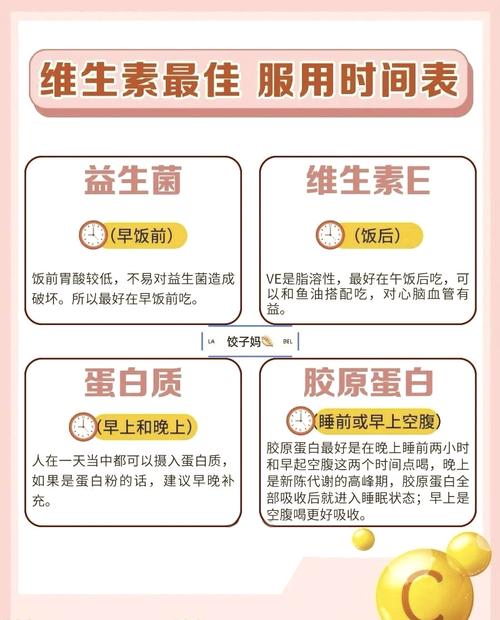 维生素最佳 服用时间表

益生菌

(早饭前)

饭前胃酸较低，不易对益生菌造成破坏。所以最好在早饭前吃。

维生素E

(饭后)

VE是脂溶性，最好在午饭后吃，可以和鱼油搭配吃，对心脑血管有益。

LA 饺子妈 BEL

蛋白质

(早上和晚上)

人在一天当中都可以摄入蛋白质，如果是蛋白粉的话，建议早晚补充。

胶原蛋白

(睡前或早上空腹)

胶原蛋白最好是在晚上睡前两小时和早起空腹这两个时间点喝，晚上是新陈代谢的高峰期，胶原蛋白全部吸收后就进入睡眠状态；早上是空腹喝更好吸收。

C